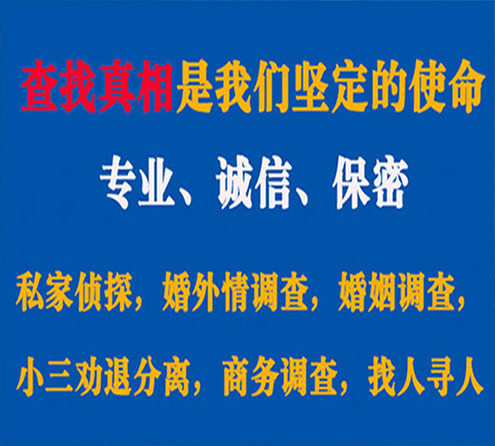 查找真相是我们坚定的使命

专业、诚信、保密

私家侦探，婚外情调查，婚姻调查，

小三劝退分离，商务调查，找人寻人